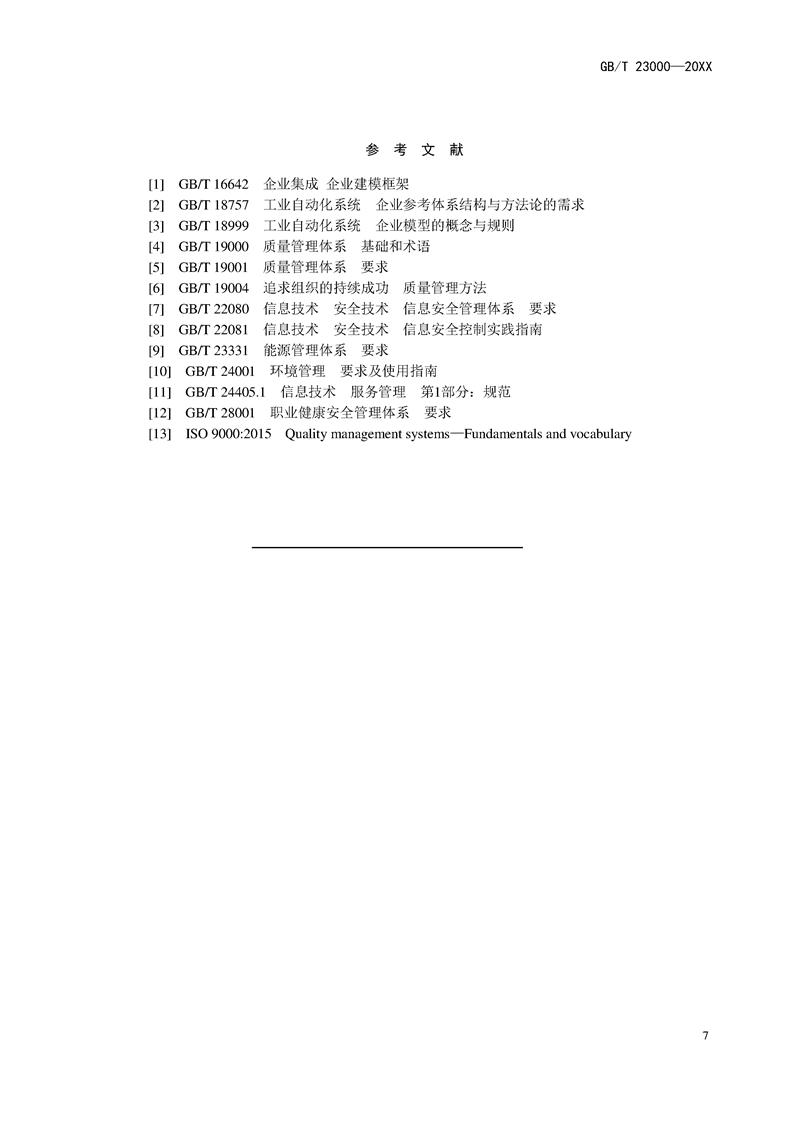 GB/T 23000—20XX

参 考 文 献

[1] GB/T 16642 企业集成 企业建模框架
[2] GB/T 18757 工业自动化系统 企业参考体系结构与方法论的需求
[3] GB/T 18999 工业自动化系统 企业模型的概念与规则
[4] GB/T 19000 质量管理体系 基础和术语
[5] GB/T 19001 质量管理体系 要求
[6] GB/T 19004 追求组织的持续成功 质量管理方法
[7] GB/T 22080 信息技术 安全技术 信息安全管理体系 要求
[8] GB/T 22081 信息技术 安全技术 信息安全控制实践指南
[9] GB/T 23331 能源管理体系 要求
[10] GB/T 24001 环境管理 要求及使用指南
[11] GB/T 24405.1 信息技术 服务管理 第1部分：规范
[12] GB/T 28001 职业健康安全管理体系 要求
[13] ISO 9000:2015 Quality management systems—Fundamentals and vocabulary

7